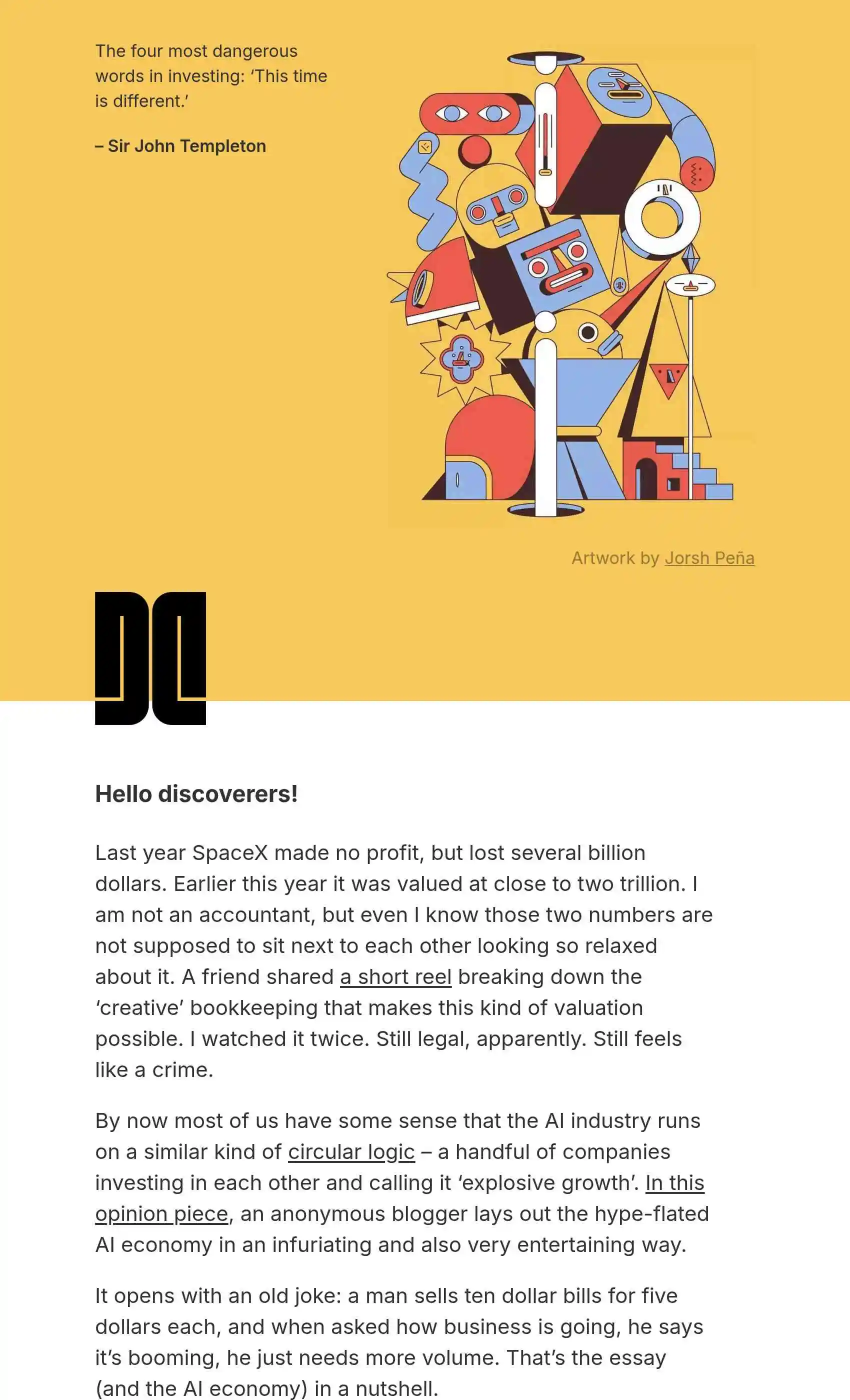 The four most dangerous words in investing: 'This time is different.'

– Sir John Templeton

Artwork by Jorsh Peña

Hello discoverers!

Last year SpaceX made no profit, but lost several billion dollars. Earlier this year it was valued at close to two trillion. I am not an accountant, but even I know those two numbers are not supposed to sit next to each other looking so relaxed about it. A friend shared a short reel breaking down the 'creative' bookkeeping that makes this kind of valuation possible. I watched it twice. Still legal, apparently. Still feels like a crime.

By now most of us have some sense that the AI industry runs on a similar kind of circular logic – a handful of companies investing in each other and calling it 'explosive growth'. In this opinion piece, an anonymous blogger lays out the hype-flated AI economy in an infuriating and also very entertaining way.

It opens with an old joke: a man sells ten dollar bills for five dollars each, and when asked how business is going, he says it's booming, he just needs more volume. That's the essay (and the AI economy) in a nutshell.